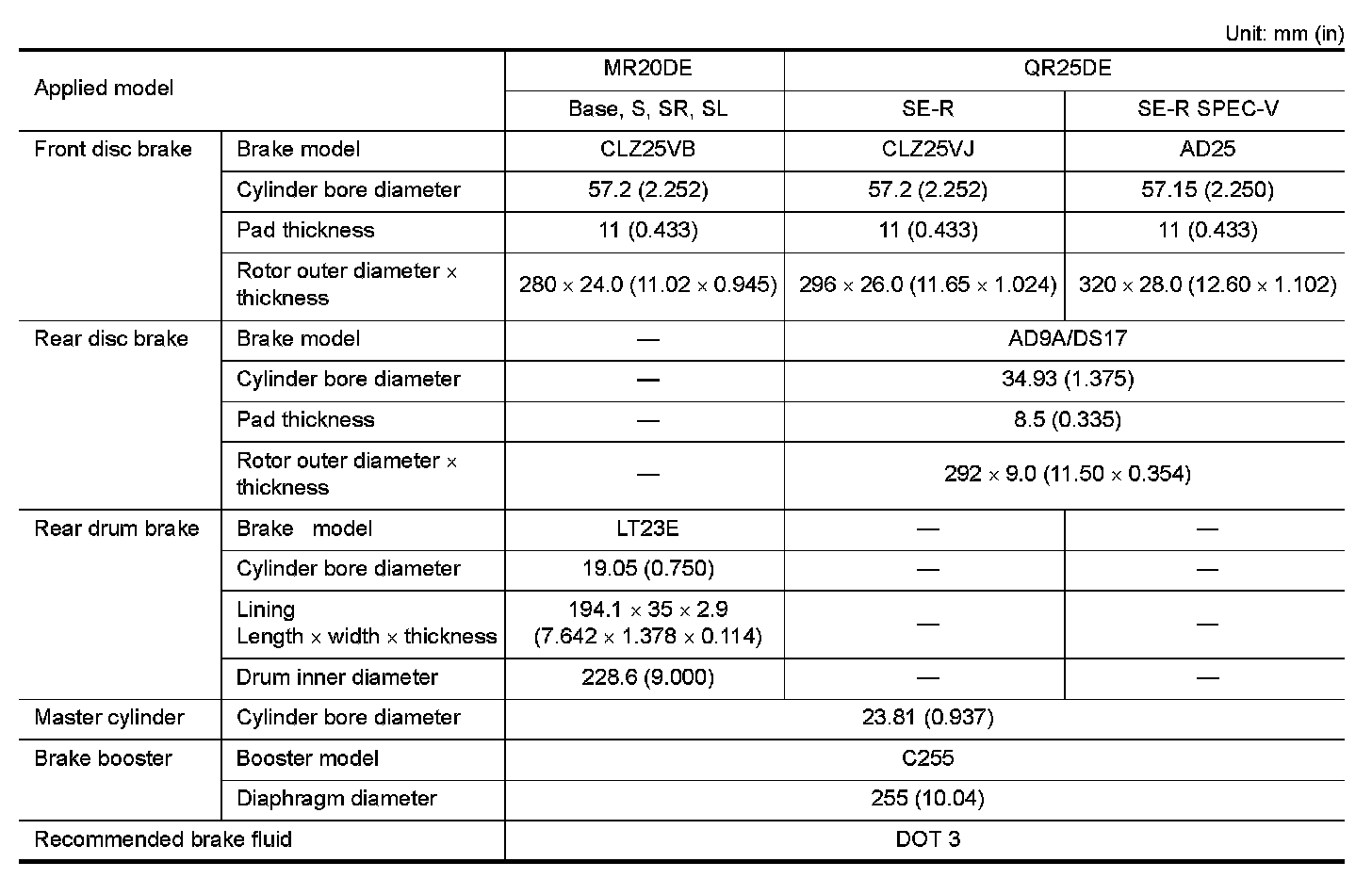 Unit: mm (in)

| Applied model | | MR20DE | QR25DE | |
|---|---|---|---|---|
| | | Base, S, SR, SL | SE-R | SE-R SPEC-V |
| Front disc brake | Brake model | CLZ25VB | CLZ25VJ | AD25 |
| | Cylinder bore diameter | 57.2 (2.252) | 57.2 (2.252) | 57.15 (2.250) |
| | Pad thickness | 11 (0.433) | 11 (0.433) | 11 (0.433) |
| | Rotor outer diameter × thickness | 280 × 24.0 (11.02 × 0.945) | 296 × 26.0 (11.65 × 1.024) | 320 × 28.0 (12.60 × 1.102) |
| Rear disc brake | Brake model | — | AD9A/DS17 | |
| | Cylinder bore diameter | — | 34.93 (1.375) | |
| | Pad thickness | — | 8.5 (0.335) | |
| | Rotor outer diameter × thickness | — | 292 × 9.0 (11.50 × 0.354) | |
| Rear drum brake | Brake model | LT23E | — | — |
| | Cylinder bore diameter | 19.05 (0.750) | — | — |
| | Lining Length × width × thickness | 194.1 × 35 × 2.9 (7.642 × 1.378 × 0.114) | — | — |
| | Drum inner diameter | 228.6 (9.000) | — | — |
| Master cylinder | Cylinder bore diameter | 23.81 (0.937) | | |
| Brake booster | Booster model | C255 | | |
| | Diaphragm diameter | 255 (10.04) | | |
| Recommended brake fluid | | DOT 3 | | |